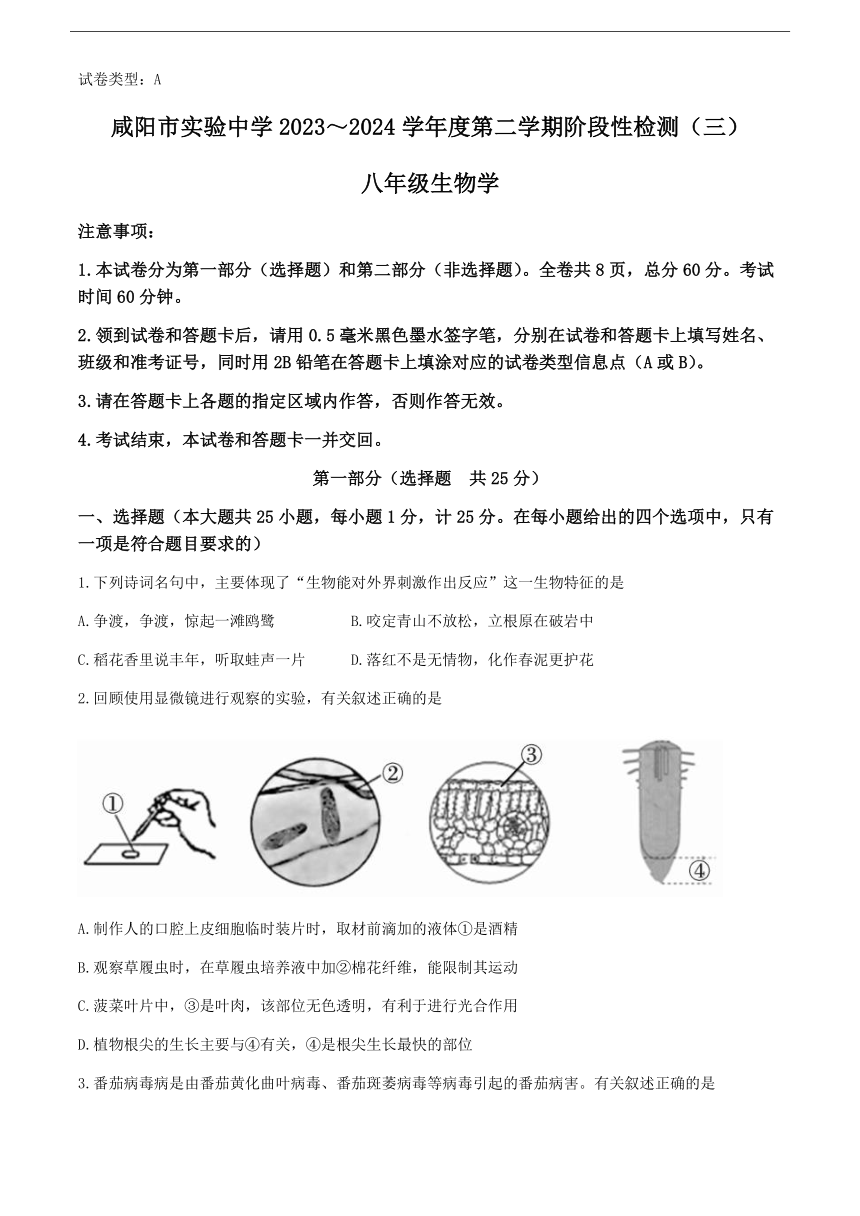 试卷类型：A

咸阳市实验中学 2023～2024 学年度第二学期阶段性检测（三）

八年级生物学

注意事项：

1.本试卷分为第一部分（选择题）和第二部分（非选择题）。全卷共 8 页，总分 60 分。考试时间 60 分钟。

2.领到试卷和答题卡后，请用 0.5 毫米黑色墨水签字笔，分别在试卷和答题卡上填写姓名、班级和准考证号，同时用 2B 铅笔在答题卡上填涂对应的试卷类型信息点（A 或 B）。

3.请在答题卡上各题的指定区域内作答，否则作答无效。

4.考试结束，本试卷和答题卡一并交回。

第一部分（选择题 共 25 分）

一、选择题（本大题共 25 小题，每小题 1 分，计 25 分。在每小题给出的四个选项中，只有一项是符合题目要求的）

1.下列诗词名句中，主要体现了“生物能对外界刺激作出反应”这一生物特征的是

A.争渡，争渡，惊起一滩鸥鹭

B.咬定青山不放松，立根原在破岩中

C.稻花香里说丰年，听取蛙声一片

D.落红不是无情物，化作春泥更护花

2.回顾使用显微镜进行观察的实验，有关叙述正确的是

①

②

③

④

A.制作人的口腔上皮细胞临时装片时，取材前滴加的液体①是酒精

B.观察草履虫时，在草履虫培养液中加②棉花纤维，能限制其运动

C.菠菜叶片中，③是叶肉，该部位无色透明，有利于进行光合作用

D.植物根尖的生长主要与④有关，④是根尖生长最快的部位

3.番茄病毒病是由番茄黄化曲叶病毒、番茄斑萎病毒等病毒引起的番茄病害。有关叙述正确的是